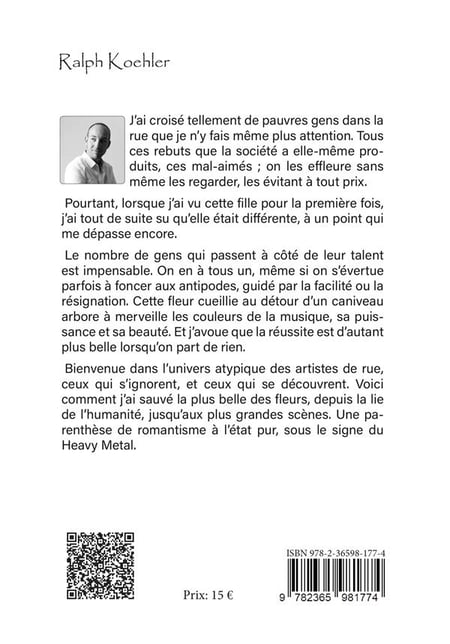 Ralph Koehler

J'ai croisé tellement de pauvres gens dans la rue que je n'y fais même plus attention. Tous ces rebuts que la société a elle-même produits, ces mal-aimés ; on les effleure sans même les regarder, les évitant à tout prix.

Pourtant, lorsque j'ai vu cette fille pour la première fois, j'ai tout de suite su qu'elle était différente, à un point qui me dépasse encore.

Le nombre de gens qui passent à côté de leur talent est impensable. On en à tous un, même si on s'évertue parfois à foncer aux antipodes, guidé par la facilité ou la résignation. Cette fleur cueillie au détour d'un caniveau arbore à merveille les couleurs de la musique, sa puissance et sa beauté. Et j'avoue que la réussite est d'autant plus belle lorsqu'on part de rien.

Bienvenue dans l'univers atypique des artistes de rue, ceux qui s'ignorent, et ceux qui se découvrent. Voici comment j'ai sauvé la plus belle des fleurs, depuis la lie de l'humanité, jusqu'aux plus grandes scènes. Une parenthèse de romantisme à l'état pur, sous le signe du Heavy Metal.

Prix: 15 €

ISBN 978-2-36598-177-4

9 782365 981774